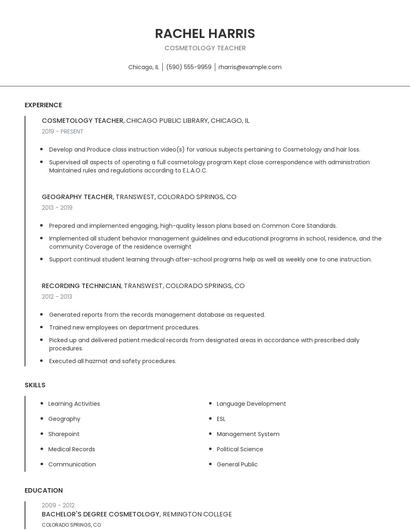 RACHEL HARRIS

COSMETOLOGY TEACHER

Chicago, IL | (590) 555-9959 | rharris@example.com

EXPERIENCE

COSMETOLOGY TEACHER, CHICAGO PUBLIC LIBRARY, CHICAGO, IL

2019 - PRESENT

- Develop and Produce class instruction video(s) for various subjects pertaining to Cosmetology and hair loss.
- Supervised all aspects of operating a full cosmetology program Kept close correspondence with administration Maintained rules and regulations according to E.L.A.O.C.

GEOGRAPHY TEACHER, TRANSWEST, COLORADO SPRINGS, CO

2013 - 2019

- Prepared and implemented engaging, high-quality lesson plans based on Common Core Standards.
- Implemented all student behavior management guidelines and educational programs in school, residence, and the community Coverage of the residence overnight
- Support continual student learning through after-school programs help as well as weekly one to one instruction.

RECORDING TECHNICIAN, TRANSWEST, COLORADO SPRINGS, CO

2012 - 2013

- Generated reports from the records management database as requested.
- Trained new employees on department procedures.
- Picked up and delivered patient medical records from designated areas in accordance with prescribed daily procedures.
- Executed all hazmat and safety procedures.

SKILLS

- Learning Activities
- Geography
- Sharepoint
- Medical Records
- Communication

- Language Development
- ESL
- Management System
- Political Science
- General Public

EDUCATION

2009 - 2012

BACHELOR'S DEGREE COSMETOLOGY, REMINGTON COLLEGE

COLORADO SPRINGS, CO